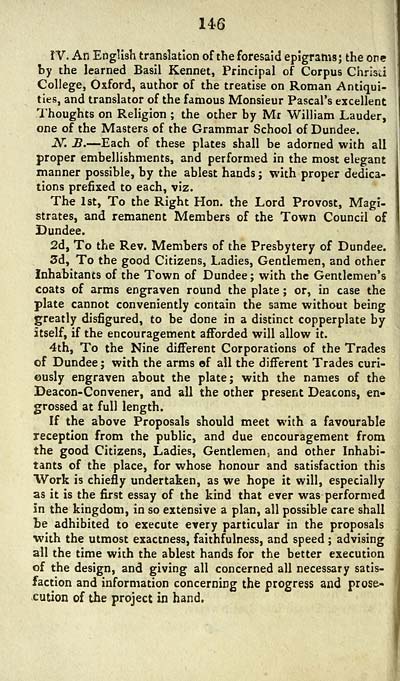 146

IV. An English translation of the foresaid epigrams; the one by the learned Basil Kennet, Principal of Corpus Christi College, Oxford, author of the treatise on Roman Antiquities, and translator of the famous Monsieur Pascal's excellent Thoughts on Religion; the other by Mr William Lauder, one of the Masters of the Grammar School of Dundee.

N. B.—Each of these plates shall be adorned with all proper embellishments, and performed in the most elegant manner possible, by the ablest hands; with proper dedications prefixed to each, viz.

The 1st, To the Right Hon. the Lord Provost, Magistrates, and remanent Members of the Town Council of Dundee.

2d, To the Rev. Members of the Presbytery of Dundee.

3d, To the good Citizens, Ladies, Gentlemen, and other Inhabitants of the Town of Dundee; with the Gentlemen's coats of arms engraven round the plate; or, in case the plate cannot conveniently contain the same without being greatly disfigured, to be done in a distinct copperplate by itself, if the encouragement afforded will allow it.

4th, To the Nine different Corporations of the Trades of Dundee; with the arms of all the different Trades curiously engraven about the plate; with the names of the Deacon-Convener, and all the other present Deacons, engrossed at full length.

If the above Proposals should meet with a favourable reception from the public, and due encouragement from the good Citizens, Ladies, Gentlemen, and other Inhabitants of the place, for whose honour and satisfaction this Work is chiefly undertaken, as we hope it will, especially as it is the first essay of the kind that ever was performed in the kingdom, in so extensive a plan, all possible care shall be adhibited to execute every particular in the proposals with the utmost exactness, faithfulness, and speed; advising all the time with the ablest hands for the better execution of the design, and giving all concerned all necessary satisfaction and information concerning the progress and prosecution of the project in hand.